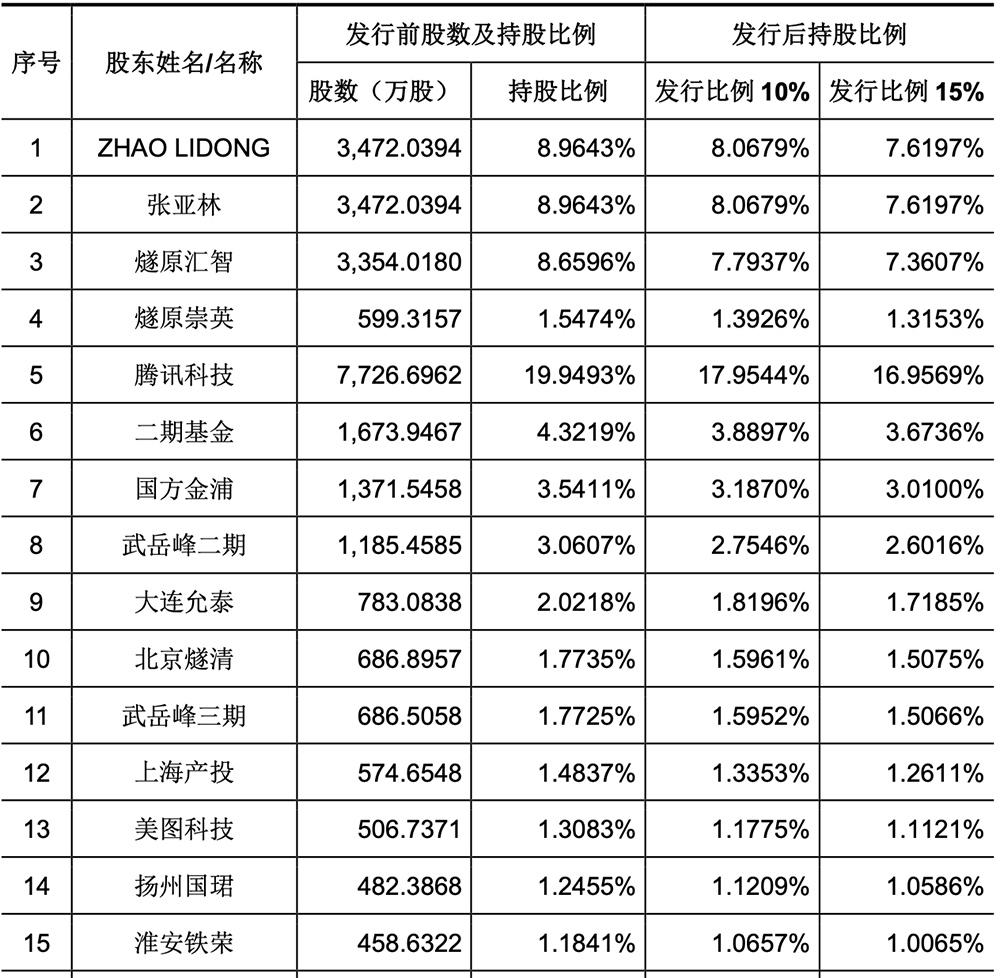 | 序号 | 股东姓名/名称 | 发行前股数及持股比例 | | 发行后持股比例 | |
|---|---|---|---|---|---|
| | | 股数（万股） | 持股比例 | 发行比例 10% | 发行比例 15% |
| 1 | ZHAO LIDONG | 3,472.0394 | 8.9643% | 8.0679% | 7.6197% |
| 2 | 张亚林 | 3,472.0394 | 8.9643% | 8.0679% | 7.6197% |
| 3 | 燧原汇智 | 3,354.0180 | 8.6596% | 7.7937% | 7.3607% |
| 4 | 燧原崇英 | 599.3157 | 1.5474% | 1.3926% | 1.3153% |
| 5 | 腾讯科技 | 7,726.6962 | 19.9493% | 17.9544% | 16.9569% |
| 6 | 二期基金 | 1,673.9467 | 4.3219% | 3.8897% | 3.6736% |
| 7 | 国方金浦 | 1,371.5458 | 3.5411% | 3.1870% | 3.0100% |
| 8 | 武岳峰二期 | 1,185.4585 | 3.0607% | 2.7546% | 2.6016% |
| 9 | 大连允泰 | 783.0838 | 2.0218% | 1.8196% | 1.7185% |
| 10 | 北京燧清 | 686.8957 | 1.7735% | 1.5961% | 1.5075% |
| 11 | 武岳峰三期 | 686.5058 | 1.7725% | 1.5952% | 1.5066% |
| 12 | 上海产投 | 574.6548 | 1.4837% | 1.3353% | 1.2611% |
| 13 | 美图科技 | 506.7371 | 1.3083% | 1.1775% | 1.1121% |
| 14 | 扬州国珺 | 482.3868 | 1.2455% | 1.1209% | 1.0586% |
| 15 | 淮安铁荣 | 458.6322 | 1.1841% | 1.0657% | 1.0065% |